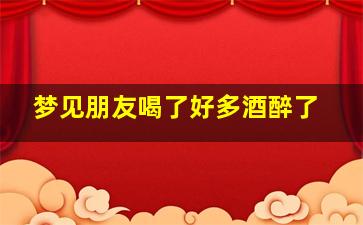 梦见朋友喝了好多酒醉了